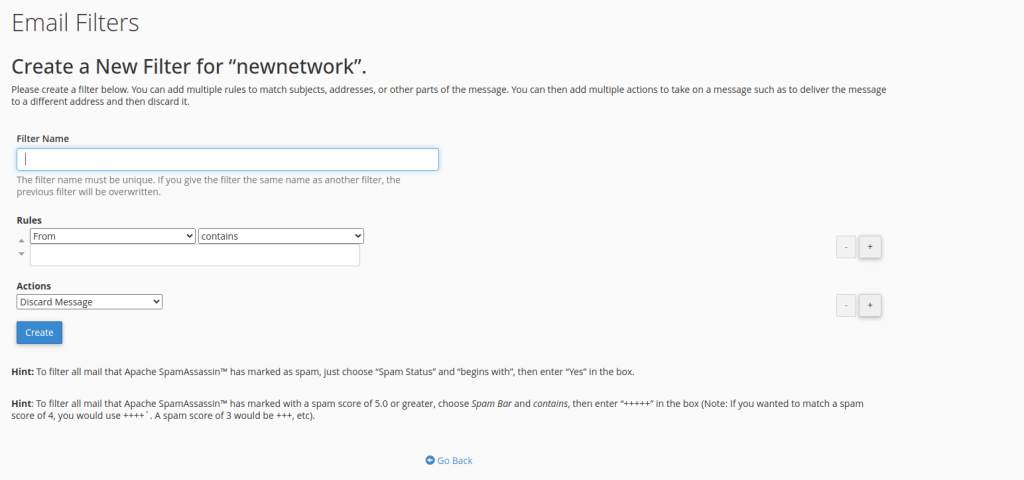 Email Filters

Create a New Filter for “newnetwork”.

Please create a filter below. You can add multiple rules to match subjects, addresses, or other parts of the message. You can then add multiple actions to take on a message such as to deliver the message to a different address and then discard it.

Filter Name

The filter name must be unique. If you give the filter the same name as another filter, the previous filter will be overwritten.

Rules

From

contains

- +

Actions

Discard Message

- +

Create

Hint: To filter all mail that Apache SpamAssassin™ has marked as spam, just choose “Spam Status” and “begins with”, then enter “Yes” in the box.

Hint: To filter all mail that Apache SpamAssassin™ has marked with a spam score of 5.0 or greater, choose Spam Bar and contains, then enter “+++++” in the box (Note: If you wanted to match a spam score of 4, you would use ++++`. A spam score of 3 would be +++, etc).

Go Back